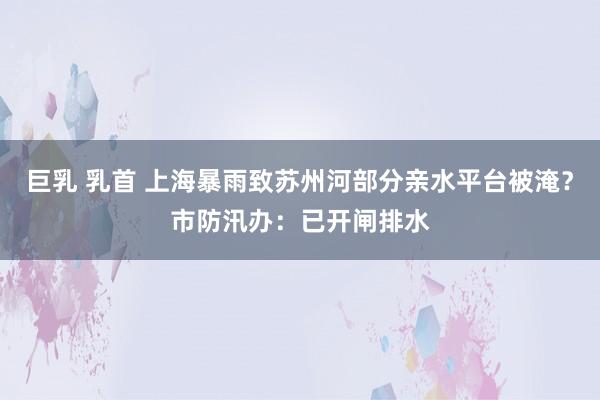 巨乳 乳首 上海暴雨致苏州河部分亲水平台被淹？市防汛办：已开闸排水